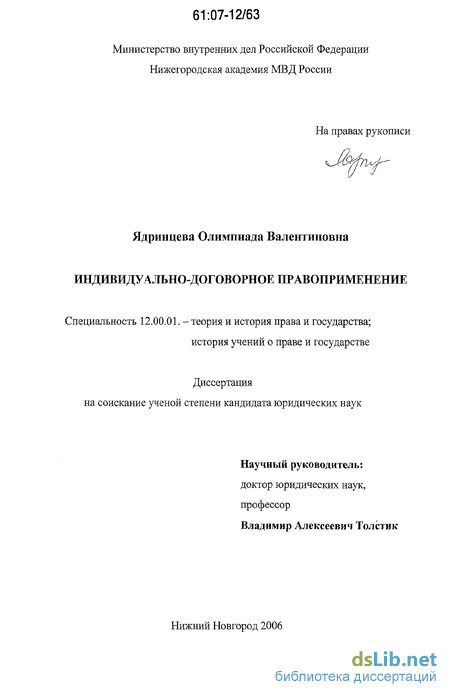 61:07-12/63

Министерство внутренних дел Российской Федерации
Нижегородская академия МВД России

На правах рукописи

Ядринцева Олимпиада Валентиновна

ИНДИВИДУАЛЬНО-ДОГОВОРНОЕ ПРАВОПРИМЕНЕНИЕ

Специальность 12.00.01. – теория и история права и государства;
история учений о праве и государстве

Диссертация
на соискание ученой степени кандидата юридических наук

Научный руководитель:
доктор юридических наук,
профессор
Владимир Алексеевич Толстик

Нижний Новгород 2006

dsLib.net
библиотека диссертаций